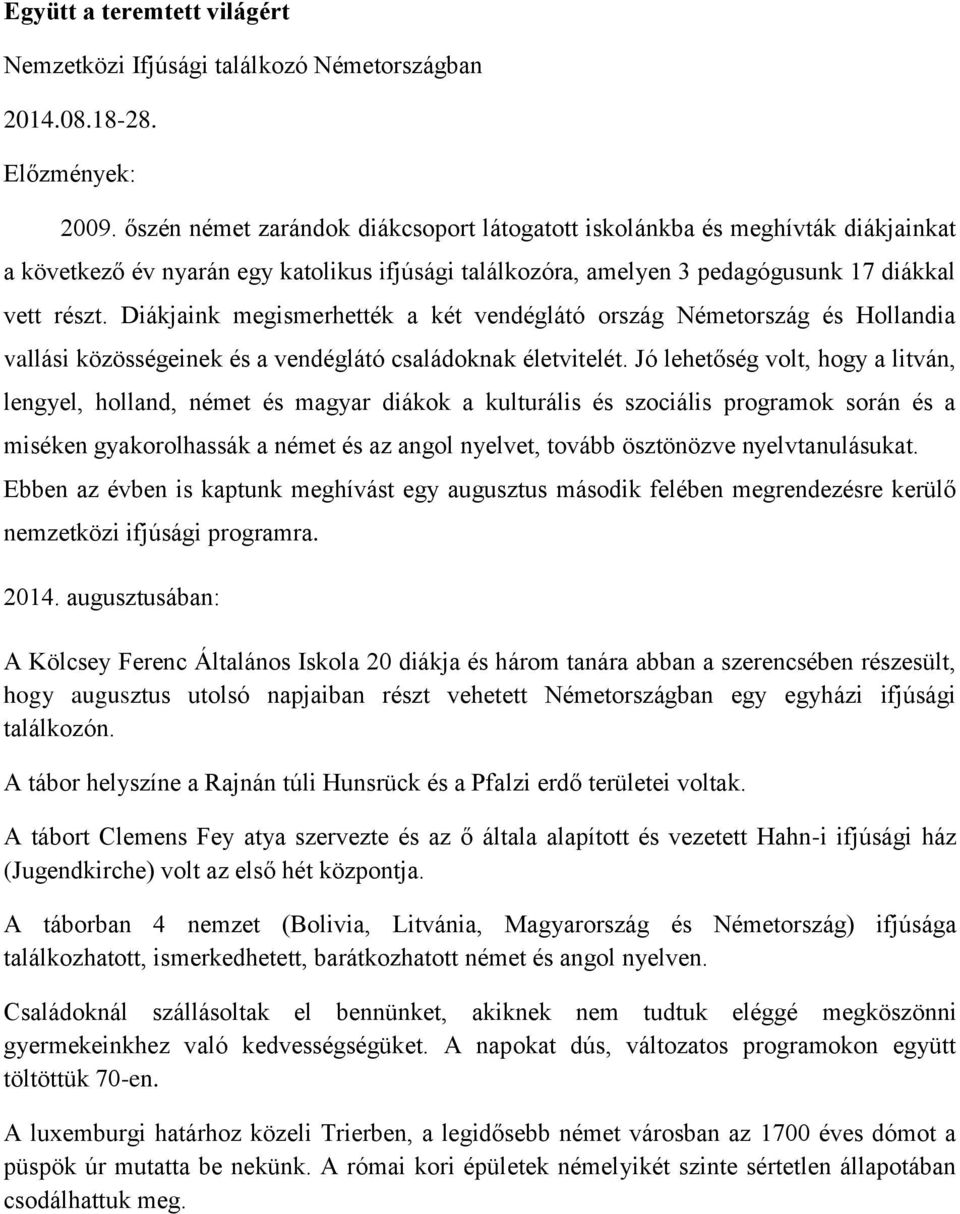 Együtt a teremtett világért

Nemzetközi Ifjúsági találkozó Németországban

2014.08.18-28.

Előzmények:

2009. őszén német zarándok diákcsoport látogatott iskolánkba és meghívták diákjainkat a következő év nyarán egy katolikus ifjúsági találkozóra, amelyen 3 pedagógusunk 17 diákkal vett részt. Diákjaink megismerhették a két vendéglátó ország Németország és Hollandia vallási közösségeinek és a vendéglátó családoknak életvitelét. Jó lehetőség volt, hogy a litván, lengyel, holland, német és magyar diákok a kulturális és szociális programok során és a miséken gyakorolhassák a német és az angol nyelvet, tovább ösztönözve nyelvtanulásukat. Ebben az évben is kaptunk meghívást egy augusztus második felében megrendezésre kerülő nemzetközi ifjúsági programra.

2014. augusztusában:

A Kölcsey Ferenc Általános Iskola 20 diákja és három tanára abban a szerencsében részesült, hogy augusztus utolsó napjaiban részt vehetett Németországban egy egyházi ifjúsági találkozón.

A tábor helyszíne a Rajnán túli Hunsrück és a Pfalzi erdő területei voltak.

A tábort Clemens Fey atya szervezte és az ő általa alapított és vezetett Hahn-i ifjúsági ház (Jugendkirche) volt az első hét központja.

A táborban 4 nemzet (Bolivia, Litvánia, Magyarország és Németország) ifjúsága találkozhatott, ismerkedhetett, barátkozhatott német és angol nyelven.

Családoknál szállásoltak el bennünket, akiknek nem tudtuk eléggé megköszönni gyermekeinkhez való kedvességüket. A napokat dús, változatos programokon együtt töltöttük 70-en.

A luxemburgi határhoz közeli Trierben, a legidősebb német városban az 1700 éves dómot a püspök úr mutatta be nekünk. A római kori épületek némelyikét szinte sértetlen állapotában csodálhattuk meg.